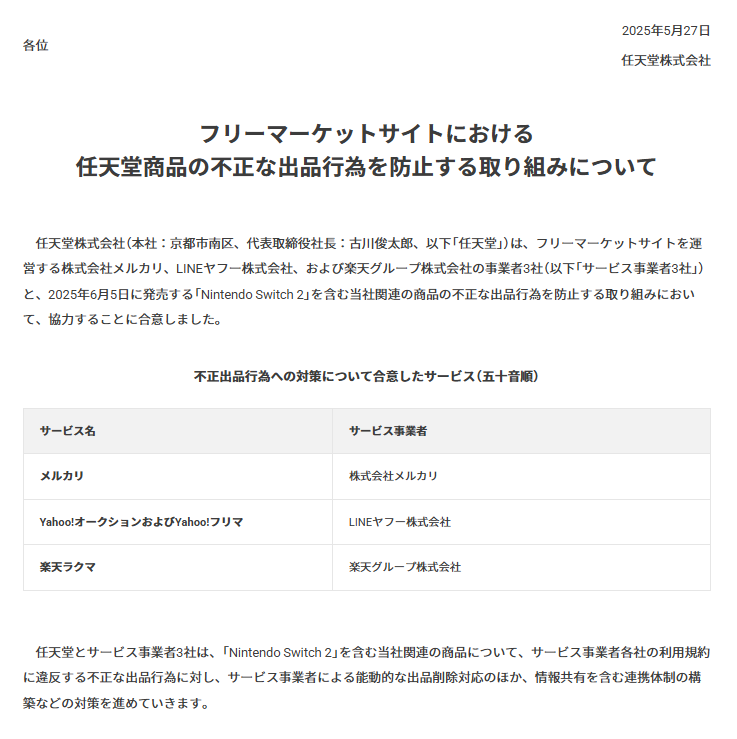 各位

2025年5月27日

任天堂株式会社

フリーマーケットサイトにおける
任天堂商品の不正な出品行為を防止する取り組みについて

任天堂株式会社（本社：京都市南区、代表取締役社長：古川俊太郎、以下「任天堂」）は、フリーマーケットサイトを運営する株式会社メルカリ、LINEヤフー株式会社、および楽天グループ株式会社の事業者3社（以下「サービス事業者3社」）と、2025年6月5日に発売する「Nintendo Switch 2」を含む当社関連の商品の不正な出品行為を防止する取り組みにおいて、協力することに合意しました。

不正出品行為への対策について合意したサービス（五十音順）

| サービス名 | サービス事業者 |
|---|---|
| メルカリ | 株式会社メルカリ |
| Yahoo!オークションおよびYahoo!フリマ | LINEヤフー株式会社 |
| 楽天ラクマ | 楽天グループ株式会社 |

任天堂とサービス事業者3社は、「Nintendo Switch 2」を含む当社関連の商品について、サービス事業者各社の利用規約に違反する不正な出品行為に対し、サービス事業者による能動的な出品削除対応のほか、情報共有を含む連携体制の構築などの対策を進めていきます。